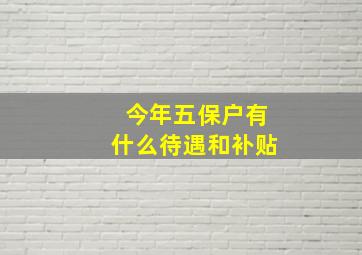 今年五保户有
什么待遇和补贴